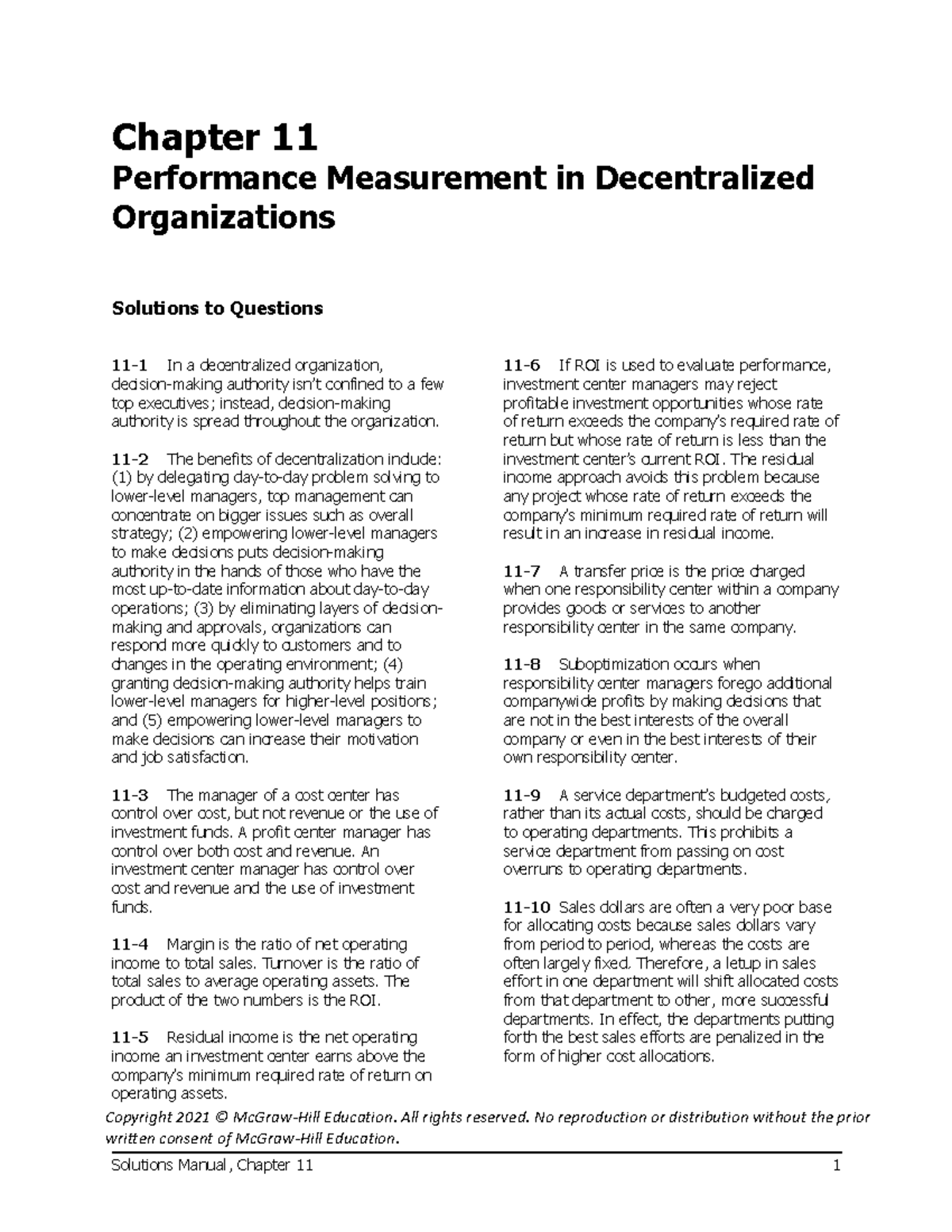 Chapter 11
Performance Measurement in Decentralized Organizations

Solutions to Questions

11-1 In a decentralized organization, decision-making authority isn't confined to a few top executives; instead, decision-making authority is spread throughout the organization.

11-2 The benefits of decentralization include: (1) by delegating day-to-day problem solving to lower-level managers, top management can concentrate on bigger issues such as overall strategy; (2) empowering lower-level managers to make decisions puts decision-making authority in the hands of those who have the most up-to-date information about day-to-day operations; (3) by eliminating layers of decision-making and approvals, organizations can respond more quickly to customers and to changes in the operating environment; (4) granting decision-making authority helps train lower-level managers for higher-level positions; and (5) empowering lower-level managers to make decisions can increase their motivation and job satisfaction.

11-3 The manager of a cost center has control over cost, but not revenue or the use of investment funds. A profit center manager has control over both cost and revenue. An investment center manager has control over cost and revenue and the use of investment funds.

11-4 Margin is the ratio of net operating income to total sales. Turnover is the ratio of total sales to average operating assets. The product of the two numbers is the ROI.

11-5 Residual income is the net operating income an investment center earns above the company's minimum required rate of return on operating assets.

11-6 If ROI is used to evaluate performance, investment center managers may reject profitable investment opportunities whose rate of return exceeds the company's required rate of return but whose rate of return is less than the investment center's current ROI. The residual income approach avoids this problem because any project whose rate of return exceeds the company's minimum required rate of return will result in an increase in residual income.

11-7 A transfer price is the price charged when one responsibility center within a company provides goods or services to another responsibility center in the same company.

11-8 Suboptimization occurs when responsibility center managers forego additional companywide profits by making decisions that are not in the best interests of the overall company or even in the best interests of their own responsibility center.

11-9 A service department's budgeted costs, rather than its actual costs, should be charged to operating departments. This prohibits a service department from passing on cost overruns to operating departments.

11-10 Sales dollars are often a very poor base for allocating costs because sales dollars vary from period to period, whereas the costs are often largely fixed. Therefore, a letup in sales effort in one department will shift allocated costs from that department to other, more successful departments. In effect, the departments putting forth the best sales efforts are penalized in the form of higher cost allocations.

Copyright 2021 © McGraw-Hill Education. All rights reserved. No reproduction or distribution without the prior written consent of McGraw-Hill Education.

Solutions Manual, Chapter 11 1